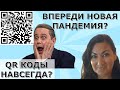 ВПЕРЕДИ НОВАЯ ПАНДЕМИЯ?

QR КОДЫ НАВСЕГДА?